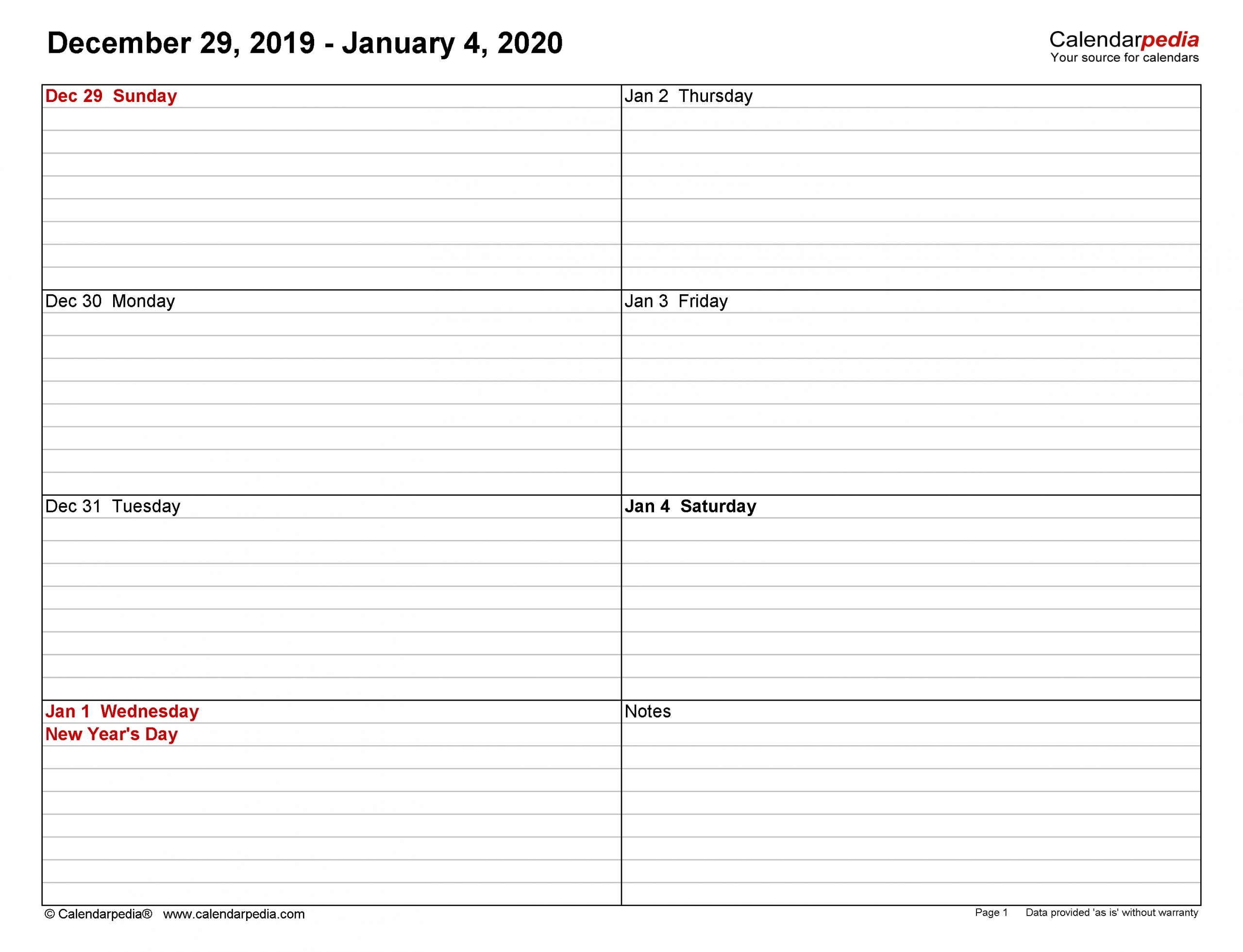 December 29, 2019 - January 4, 2020

Calendarpedia
Your source for calendars

Dec 29 Sunday

Dec 30 Monday

Dec 31 Tuesday

Jan 1 Wednesday
New Year's Day

Jan 2 Thursday

Jan 3 Friday

Jan 4 Saturday

Notes

© Calendarpedia® www.calendarpedia.com

Page 1 Data provided 'as is' without warranty